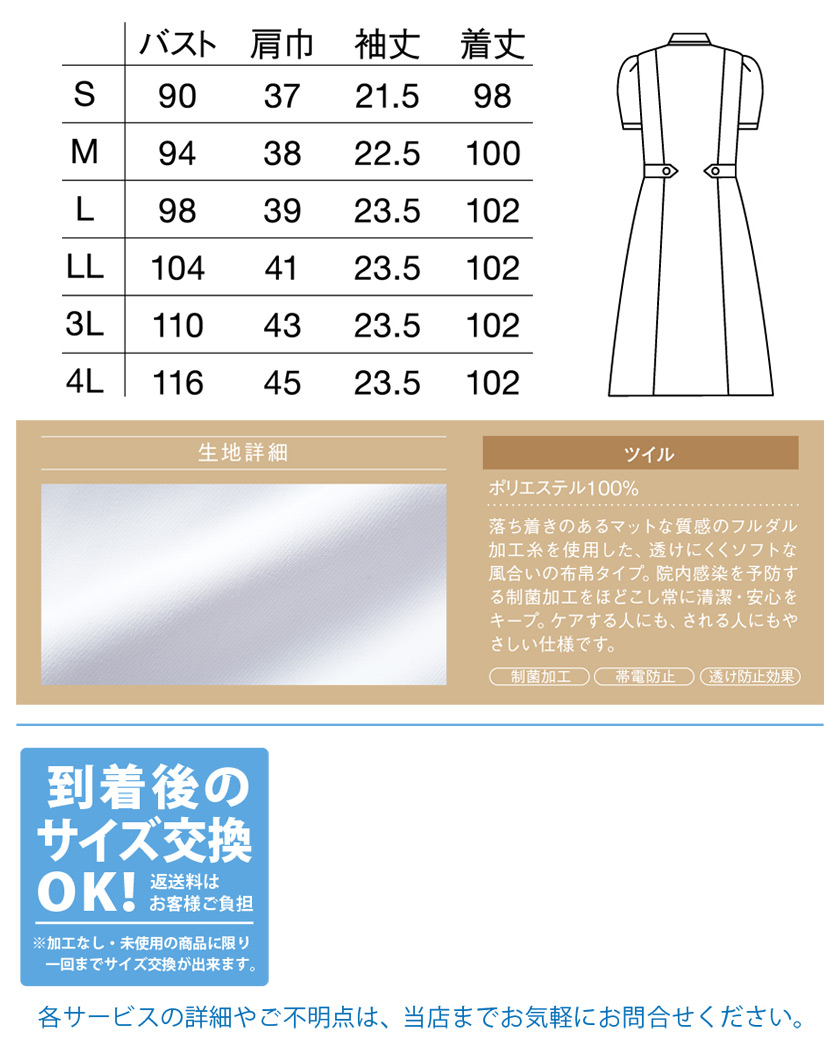 |  | バスト | 肩巾 | 袖丈 | 着丈 |
|---|---|---|---|---|
| S | 90 | 37 | 21.5 | 98 |
| M | 94 | 38 | 22.5 | 100 |
| L | 98 | 39 | 23.5 | 102 |
| LL | 104 | 41 | 23.5 | 102 |
| 3L | 110 | 43 | 23.5 | 102 |
| 4L | 116 | 45 | 23.5 | 102 |

生地詳細

ツイル

ポリエステル100%

落ち着きのあるマットな質感のフルダル加工糸を使用した、透けにくくソフトな風合いの布帛タイプ。院内感染を予防する制菌加工をほどこし常に清潔・安心をキープ。ケアする人にも、される人にもやさしい仕様です。

制菌加工 帯電防止 透け防止効果

到着後のサイズ交換OK! 返送料はお客様ご負担

※加工なし・未使用の商品に限り一回までサイズ交換が出来ます。

各サービスの詳細やご不明点は、当店までお気軽にお問合せください。